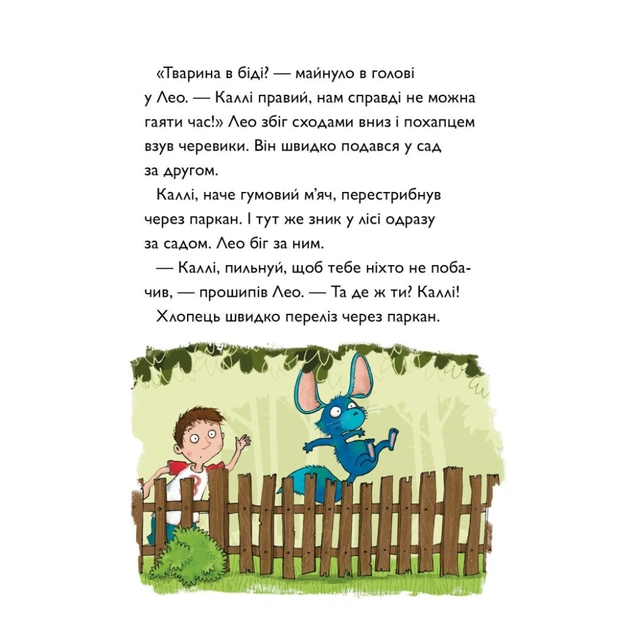 «Тварина в біді? — майнуло в голові у Лео. — Каллі правий, нам справді не можна гаяти час!» Лео збіг сходами вниз і похапцем взув черевики. Він швидко подався у сад за другом.

Каллі, наче гумовий м'яч, перестрибнув через паркан. І тут же зник у лісі одразу за садом. Лео біг за ним.

— Каллі, пильнуй, щоб тебе ніхто не побачив, — прошипів Лео. — Та де ж ти? Каллі!

Хлопець швидко переліз через паркан.